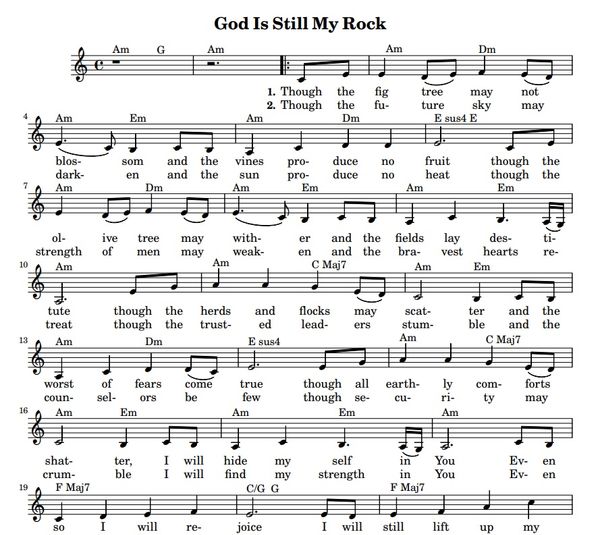 God Is Still My Rock

Am G Am Am Dm

1. Though the fig tree may not
2. Though the fu- ture sky may

4 Am Em Am Dm E sus4 E

blos- som and the vines pro- duce no fruit though the
dark- en and the sun pro- duce no heat though the

7 Am Dm Am Em Am Em

ol- ive tree may with- er and the fields lay des- ti-
strength of men may weak- en and the bra- vest hearts re-

10 Am Am C Maj7 Am Em

tute though the herds and flocks may scat- ter and the
treat though the trust- ed lead- ers stum- ble and the

13 Am Dm E sus4 Am C Maj7

worst of fears come true though all earth- ly com- forts
coun- sel- ors be few though se- cu- ri- ty may

16 Am Em Am Em Am

shat- ter, I will hide my self in You Ev- en
crum- ble I will find my strength in You Ev- en

19 F Maj7 C/G G F Maj7

so I will re- joice I will still lift up my